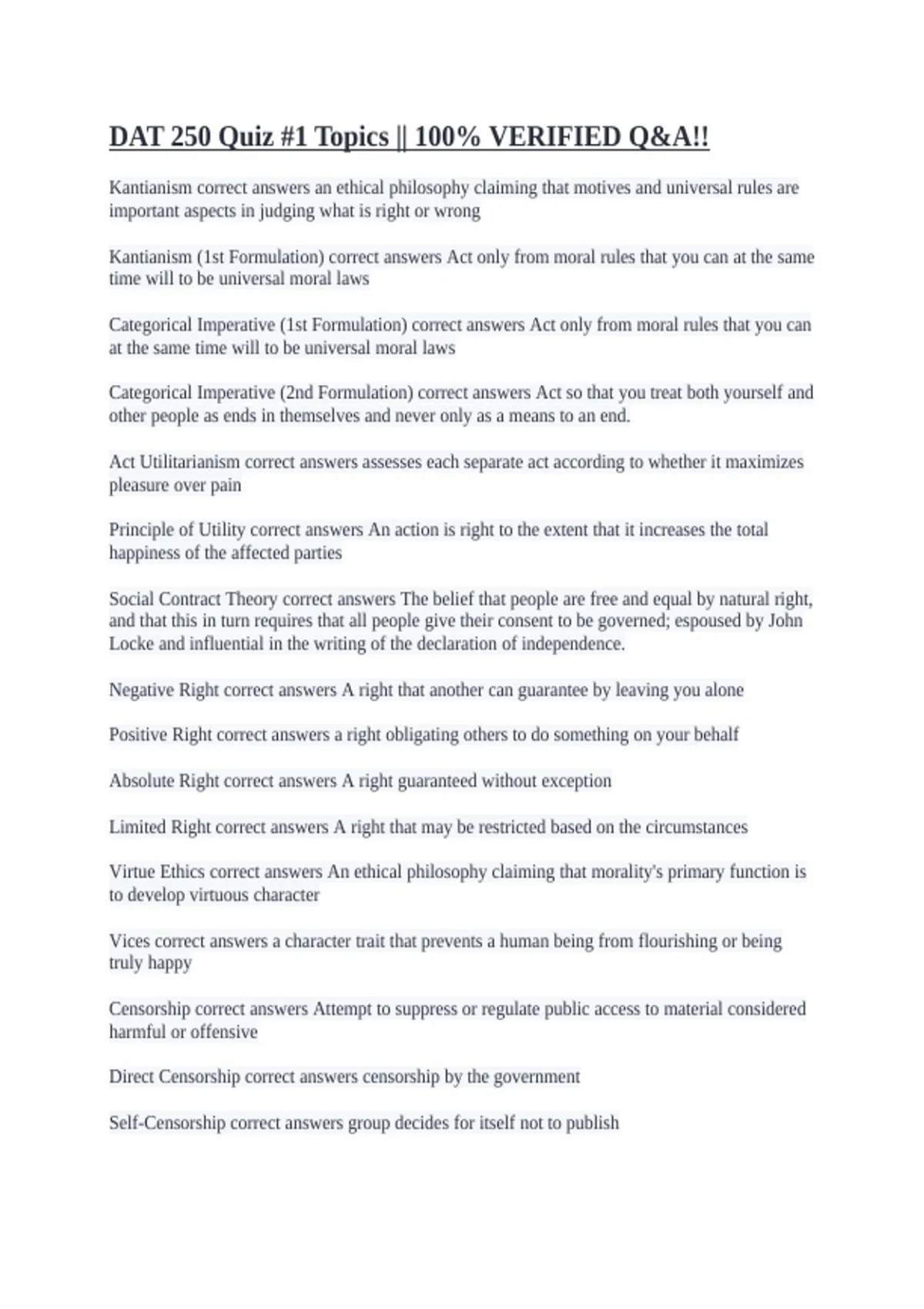 DAT 250 Quiz #1 Topics || 100% VERIFIED Q&A!!

Kantianism correct answers an ethical philosophy claiming that motives and universal rules are important aspects in judging what is right or wrong

Kantianism (1st Formulation) correct answers Act only from moral rules that you can at the same time will to be universal moral laws

Categorical Imperative (1st Formulation) correct answers Act only from moral rules that you can at the same time will to be universal moral laws

Categorical Imperative (2nd Formulation) correct answers Act so that you treat both yourself and other people as ends in themselves and never only as a means to an end.

Act Utilitarianism correct answers assesses each separate act according to whether it maximizes pleasure over pain

Principle of Utility correct answers An action is right to the extent that it increases the total happiness of the affected parties

Social Contract Theory correct answers The belief that people are free and equal by natural right, and that this in turn requires that all people give their consent to be governed; espoused by John Locke and influential in the writing of the declaration of independence.

Negative Right correct answers A right that another can guarantee by leaving you alone

Positive Right correct answers a right obligating others to do something on your behalf

Absolute Right correct answers A right guaranteed without exception

Limited Right correct answers A right that may be restricted based on the circumstances

Virtue Ethics correct answers An ethical philosophy claiming that morality's primary function is to develop virtuous character

Vices correct answers a character trait that prevents a human being from flourishing or being truly happy

Censorship correct answers Attempt to suppress or regulate public access to material considered harmful or offensive

Direct Censorship correct answers censorship by the government

Self-Censorship correct answers group decides for itself not to publish